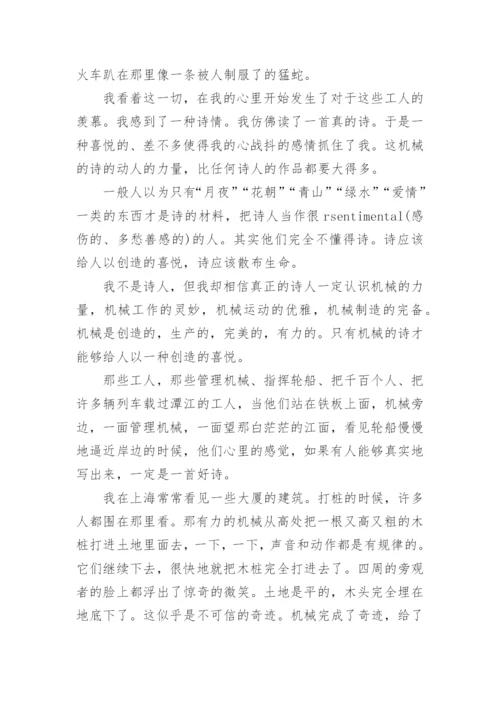 火车趴在那里像一条被人制服了的猛蛇。

我看着这一切，在我的心里开始发生了对于这些工人的羡慕。我感到了一种诗情。我仿佛读了一首真的诗。于是一种喜悦的、差不多使得我的心战抖的感情抓住了我。这机械的诗的动人的力量，比任何诗人的作品都要大得多。

一般人以为只有“月夜”“花朝”“青山”“绿水”“爱情”一类的东西才是诗的材料，把诗人当作很 rsentimental(感伤的、多愁善感的)的人。其实他们完全不懂得诗。诗应该给人以创造的喜悦，诗应该散布生命。

我不是诗人，但我却相信真正的诗人一定认识机械的力量，机械工作的灵妙，机械运动的优雅，机械制造的完备。机械是创造的，生产的，完美的，有力的。只有机械的诗才能够给人以一种创造的喜悦。

那些工人，那些管理机械、指挥轮船、把千百个人、把许多辆列车载过潭江的工人，当他们站在铁板上面，机械旁边，一面管理机械，一面望那白茫茫的江面，看见轮船慢慢地逼近岸边的时候，他们心里的感觉，如果有人能够真实地写出来，一定是一首好诗。

我在上海常常看见一些大厦的建筑。打桩的时候，许多人都围在那里看。那有力的机械从高处把一根又高又粗的木桩打进土地里面去，一下，一下，声音和动作都是有规律的。它们继续下去，很快地就把木桩完全打进去了。四周的旁观者的脸上都浮出了惊奇的微笑。土地是平的，木头完全埋在地底下了。这似乎是不可信的奇迹。机械完成了奇迹，给了